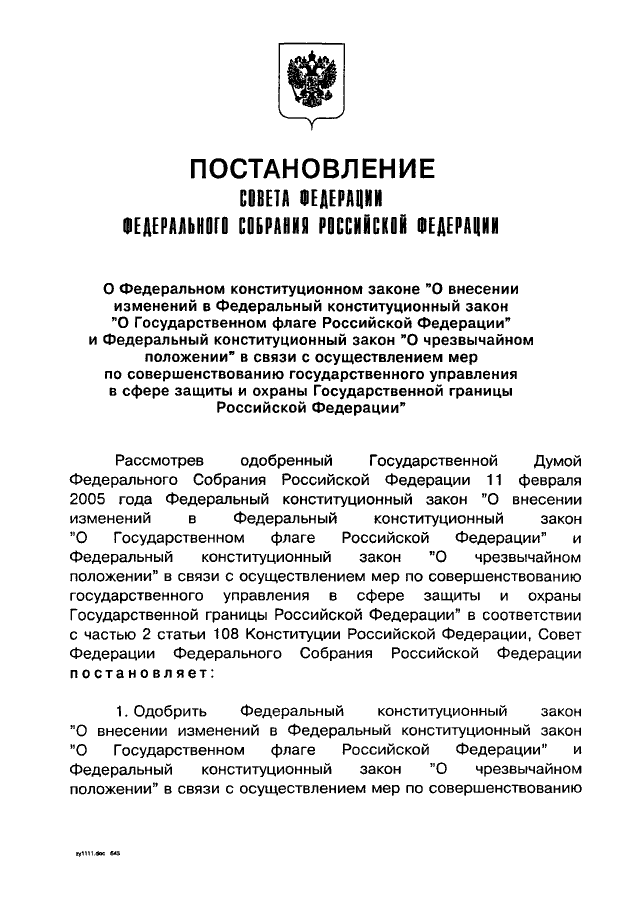 ПОСТАНОВЛЕНИЕ
СОВЕТА ФЕДЕРАЦИИ
ФЕДЕРАЛЬНОГО СОБРАНИЯ РОССИЙСКОЙ ФЕДЕРАЦИИ

О Федеральном конституционном законе "О внесении изменений в Федеральный конституционный закон "О Государственном флаге Российской Федерации" и Федеральный конституционный закон "О чрезвычайном положении" в связи с осуществлением мер по совершенствованию государственного управления в сфере защиты и охраны Государственной границы Российской Федерации"

Рассмотрев одобренный Государственной Думой Федерального Собрания Российской Федерации 11 февраля 2005 года Федеральный конституционный закон "О внесении изменений в Федеральный конституционный закон "О Государственном флаге Российской Федерации" и Федеральный конституционный закон "О чрезвычайном положении" в связи с осуществлением мер по совершенствованию государственного управления в сфере защиты и охраны Государственной границы Российской Федерации" в соответствии с частью 2 статьи 108 Конституции Российской Федерации, Совет Федерации Федерального Собрания Российской Федерации постановляет:

1. Одобрить Федеральный конституционный закон "О внесении изменений в Федеральный конституционный закон "О Государственном флаге Российской Федерации" и Федеральный конституционный закон "О чрезвычайном положении" в связи с осуществлением мер по совершенствованию

zy1111.doc 645